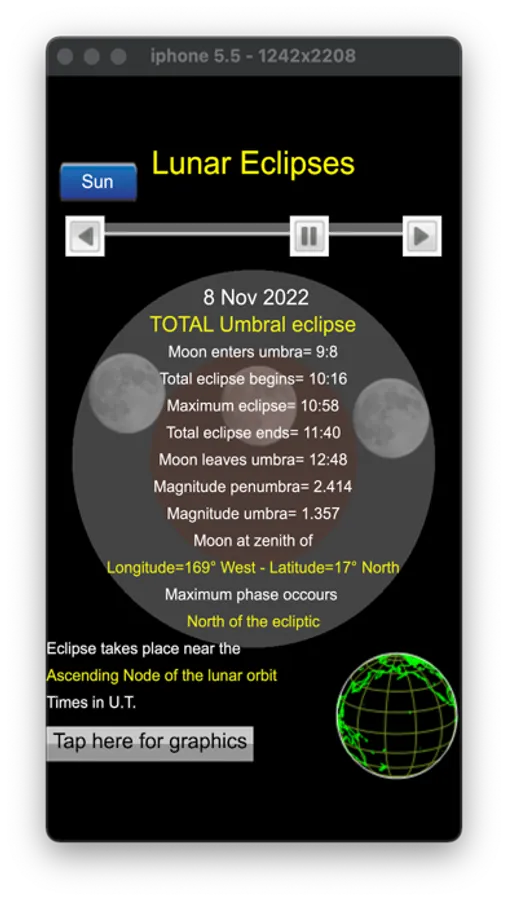 iphone 5.5 - 1242x2208

Sun

Lunar Eclipses

8 Nov 2022

TOTAL Umbral eclipse

Moon enters umbra= 9:8

Total eclipse begins= 10:16

Maximum eclipse= 10:58

Total eclipse ends= 11:40

Moon leaves umbra= 12:48

Magnitude penumbra= 2.414

Magnitude umbra= 1.357

Moon at zenith of

Longitude=169° West - Latitude=17° North

Maximum phase occours

North of the ecliptic

Eclipse takes place near the

Ascending Node of the lunar orbit

Times in U.T.

Tap here for graphics